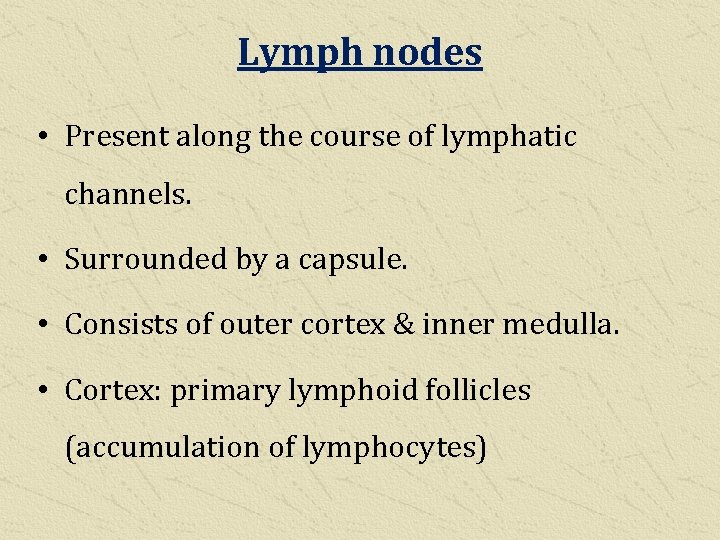 Lymph nodes

• Present along the course of lymphatic channels.

• Surrounded by a capsule.

• Consists of outer cortex & inner medulla.

• Cortex: primary lymphoid follicles (accumulation of lymphocytes)